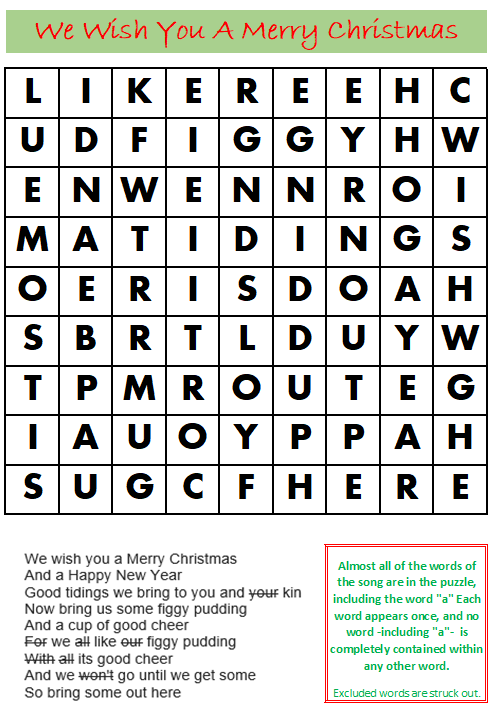 We Wish You A Merry Christmas

| L | I | K | E | R | E | E | H | C |
|---|---|---|---|---|---|---|---|---|
| U | D | F | I | G | G | Y | H | W |
| E | N | W | E | N | N | R | O | I |
| M | A | T | I | D | I | N | G | S |
| O | E | R | I | S | D | O | A | H |
| S | B | R | T | L | D | U | Y | W |
| T | P | M | R | O | U | T | E | G |
| I | A | U | O | Y | P | P | A | H |
| S | U | G | C | F | H | E | R | E |

We wish you a Merry Christmas
And a Happy New Year
Good tidings we bring to you and ~~your~~ kin
Now bring us some figgy pudding
And a cup of good cheer
~~For~~ we ~~all~~ like ~~our~~ figgy pudding
~~With all~~ its good cheer
And we ~~won't~~ go until we get some
So bring some out here

Almost all of the words of the song are in the puzzle, including the word "a" Each word appears once, and no word -including "a"- is completely contained within any other word.

Excluded words are struck out.